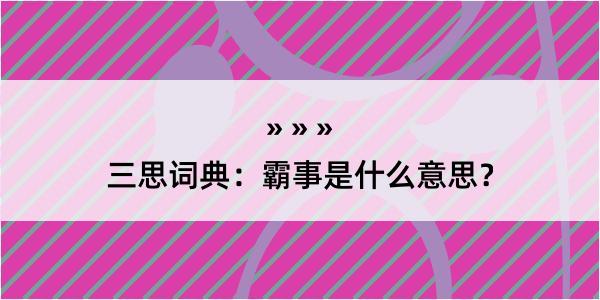 » » »

三思词典：霸事是什么意思？